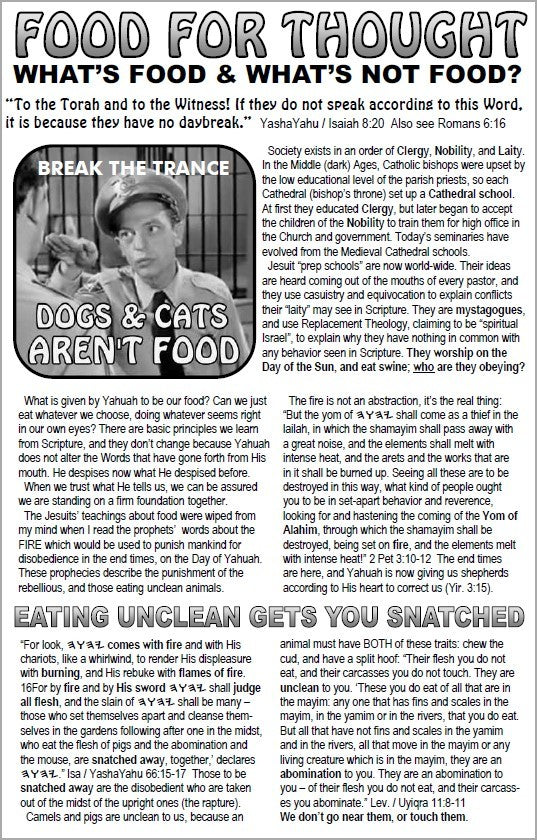 FOOD FOR THOUGHT
WHAT'S FOOD & WHAT'S NOT FOOD?

"To the Torah and to the Witness! If they do not speak according to this Word, it is because they have no daybreak." YashaYahu / Isaiah 8:20 Also see Romans 6:16

BREAK THE TRANCE

DOGS & CATS AREN'T FOOD

Society exists in an order of Clergy, Nobility, and Laity. In the Middle (dark) Ages, Catholic bishops were upset by the low educational level of the parish priests, so each Cathedral (bishop's throne) set up a Cathedral school. At first they educated Clergy, but later began to accept the children of the Nobility to train them for high office in the Church and government. Today's seminaries have evolved from the Medieval Cathedral schools.
Jesuit "prep schools" are now world-wide. Their ideas are heard coming out of the mouths of every pastor, and they use casuistry and equivocation to explain conflicts their "laity" may see in Scripture. They are mystagogues, and use Replacement Theology, claiming to be "spiritual Israel", to explain why they have nothing in common with any behavior seen in Scripture. They worship on the Day of the Sun, and eat swine; who are they obeying?

What is given by Yahuah to be our food? Can we just eat whatever we choose, doing whatever seems right in our own eyes? There are basic principles we learn from Scripture, and they don't change because Yahuah does not alter the Words that have gone forth from His mouth. He despises now what He despised before.
When we trust what He tells us, we can be assured we are standing on a firm foundation together.
The Jesuits' teachings about food were wiped from my mind when I read the prophets' words about the FIRE which would be used to punish mankind for disobedience in the end times, on the Day of Yahuah. These prophecies describe the punishment of the rebellious, and those eating unclean animals.

The fire is not an abstraction, it's the real thing: "But the yom of 𐤉𐤄𐤅𐤄 shall come as a thief in the lailah, in which the shamayim shall pass away with a great noise, and the elements shall melt with intense heat, and the arets and the works that are in it shall be burned up. Seeing all these are to be destroyed in this way, what kind of people ought you to be in set-apart behavior and reverence, looking for and hastening the coming of the Yom of Alahim, through which the shamayim shall be destroyed, being set on fire, and the elements melt with intense heat!" 2 Pet 3:10-12 The end times are here, and Yahuah is now giving us shepherds according to His heart to correct us (Yir. 3:15).

EATING UNCLEAN GETS YOU SNATCHED

"For look, 𐤉𐤄𐤅𐤄 comes with fire and with His chariots, like a whirlwind, to render His displeasure with burning, and His rebuke with flames of fire. 16For by fire and by His sword 𐤉𐤄𐤅𐤄 shall judge all flesh, and the slain of 𐤉𐤄𐤅𐤄 shall be many – those who set themselves apart and cleanse themselves in the gardens following after one in the midst, who eat the flesh of pigs and the abomination and the mouse, are snatched away, together,' declares 𐤉𐤄𐤅𐤄." Isa / YashaYahu 66:15-17 Those to be snatched away are the disobedient who are taken out of the midst of the upright ones (the rapture).
Camels and pigs are unclean to us, because an animal must have BOTH of these traits: chew the cud, and have a split hoof: "Their flesh you do not eat, and their carcasses you do not touch. They are unclean to you. 'These you do eat of all that are in the mayim: any one that has fins and scales in the mayim, in the yamim or in the rivers, that you do eat. But all that have not fins and scales in the yamim and in the rivers, all that move in the mayim or any living creature which is in the mayim, they are an abomination to you. They are an abomination to you – of their flesh you do not eat, and their carcasses you abominate." Lev. / Uyiqra 11:8-11
We don't go near them, or touch them.